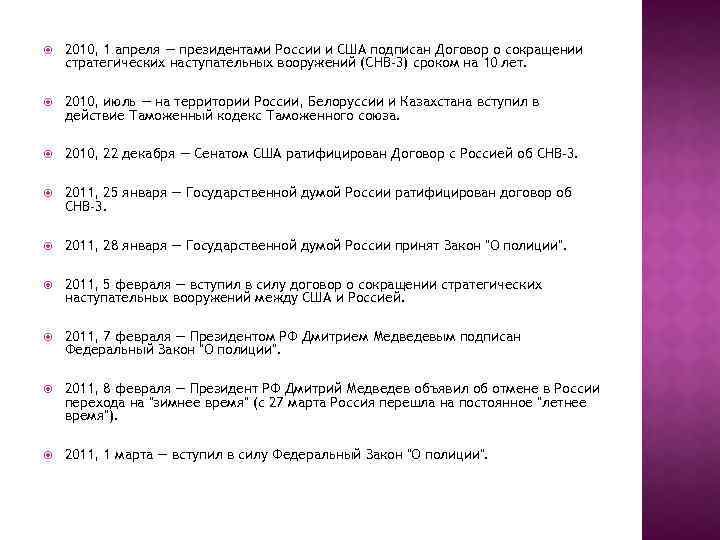 2010, 1 апреля — президентами России и США подписан Договор о сокращении стратегических наступательных вооружений (СНВ-3) сроком на 10 лет.

2010, июль — на территории России, Белоруссии и Казахстана вступил в действие Таможенный кодекс Таможенного союза.

2010, 22 декабря — Сенатом США ратифицирован Договор с Россией об СНВ-3.

2011, 25 января — Государственной думой России ратифицирован договор об СНВ-3.

2011, 28 января — Государственной думой России принят Закон "О полиции".

2011, 5 февраля — вступил в силу договор о сокращении стратегических наступательных вооружений между США и Россией.

2011, 7 февраля — Президентом РФ Дмитрием Медведевым подписан Федеральный Закон "О полиции".

2011, 8 февраля — Президент РФ Дмитрий Медведев объявил об отмене в России перехода на "зимнее время" (с 27 марта Россия перешла на постоянное "летнее время").

2011, 1 марта — вступил в силу Федеральный Закон "О полиции".